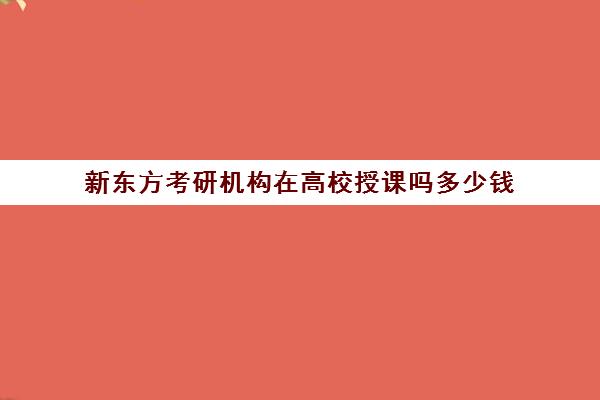 新东方考研机构在高校授课吗多少钱